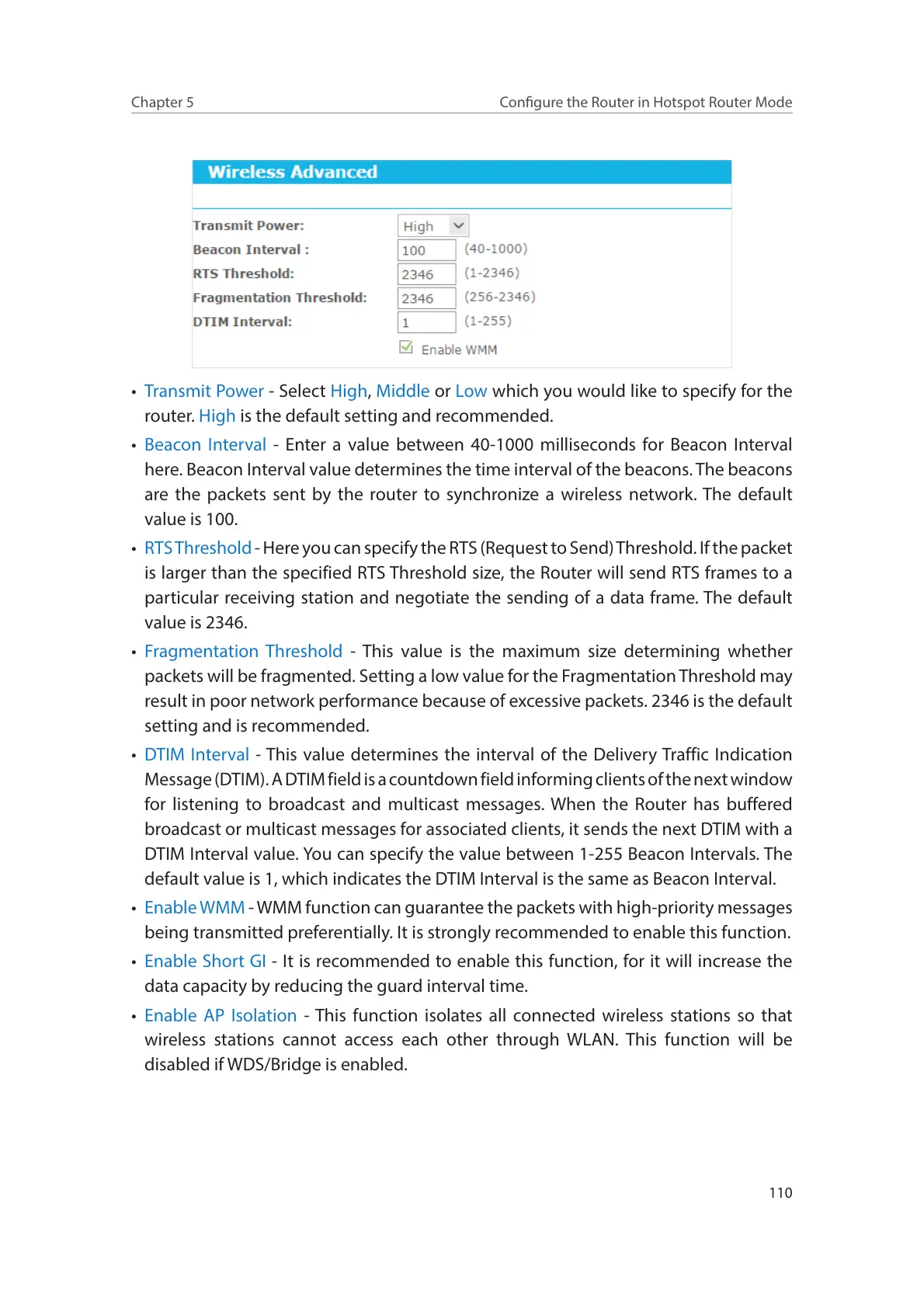 Chapter 5

Configure the Router in Hotspot Router Mode

Wireless Advanced

Transmit Power: High

Beacon Interval : 100 (40-1000)

RTS Threshold: 2346 (1-2346)

Fragmentation Threshold: 2346 (256-2346)

DTIM Interval: 1 (1-255)

Enable WMM

• Transmit Power - Select High, Middle or Low which you would like to specify for the router. High is the default setting and recommended.

• Beacon Interval - Enter a value between 40-1000 milliseconds for Beacon Interval here. Beacon Interval value determines the time interval of the beacons. The beacons are the packets sent by the router to synchronize a wireless network. The default value is 100.

• RTS Threshold - Here you can specify the RTS (Request to Send) Threshold. If the packet is larger than the specified RTS Threshold size, the Router will send RTS frames to a particular receiving station and negotiate the sending of a data frame. The default value is 2346.

• Fragmentation Threshold - This value is the maximum size determining whether packets will be fragmented. Setting a low value for the Fragmentation Threshold may result in poor network performance because of excessive packets. 2346 is the default setting and is recommended.

• DTIM Interval - This value determines the interval of the Delivery Traffic Indication Message (DTIM). A DTIM field is a countdown field informing clients of the next window for listening to broadcast and multicast messages. When the Router has buffered broadcast or multicast messages for associated clients, it sends the next DTIM with a DTIM Interval value. You can specify the value between 1-255 Beacon Intervals. The default value is 1, which indicates the DTIM Interval is the same as Beacon Interval.

• Enable WMM - WMM function can guarantee the packets with high-priority messages being transmitted preferentially. It is strongly recommended to enable this function.

• Enable Short GI - It is recommended to enable this function, for it will increase the data capacity by reducing the guard interval time.

• Enable AP Isolation - This function isolates all connected wireless stations so that wireless stations cannot access each other through WLAN. This function will be disabled if WDS/Bridge is enabled.

110